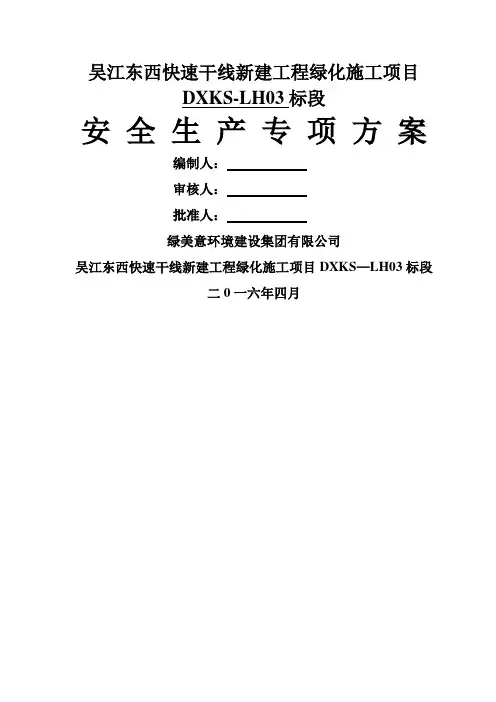 吴江东西快速干线新建工程绿化施工项目
DXKS-LH03标段
安全生产专项方案

编制人：____

审核人：____

批准人：____

绿美意环境建设集团有限公司
吴江东西快速干线新建工程绿化施工项目DXKS—LH03标段
二0一六年四月